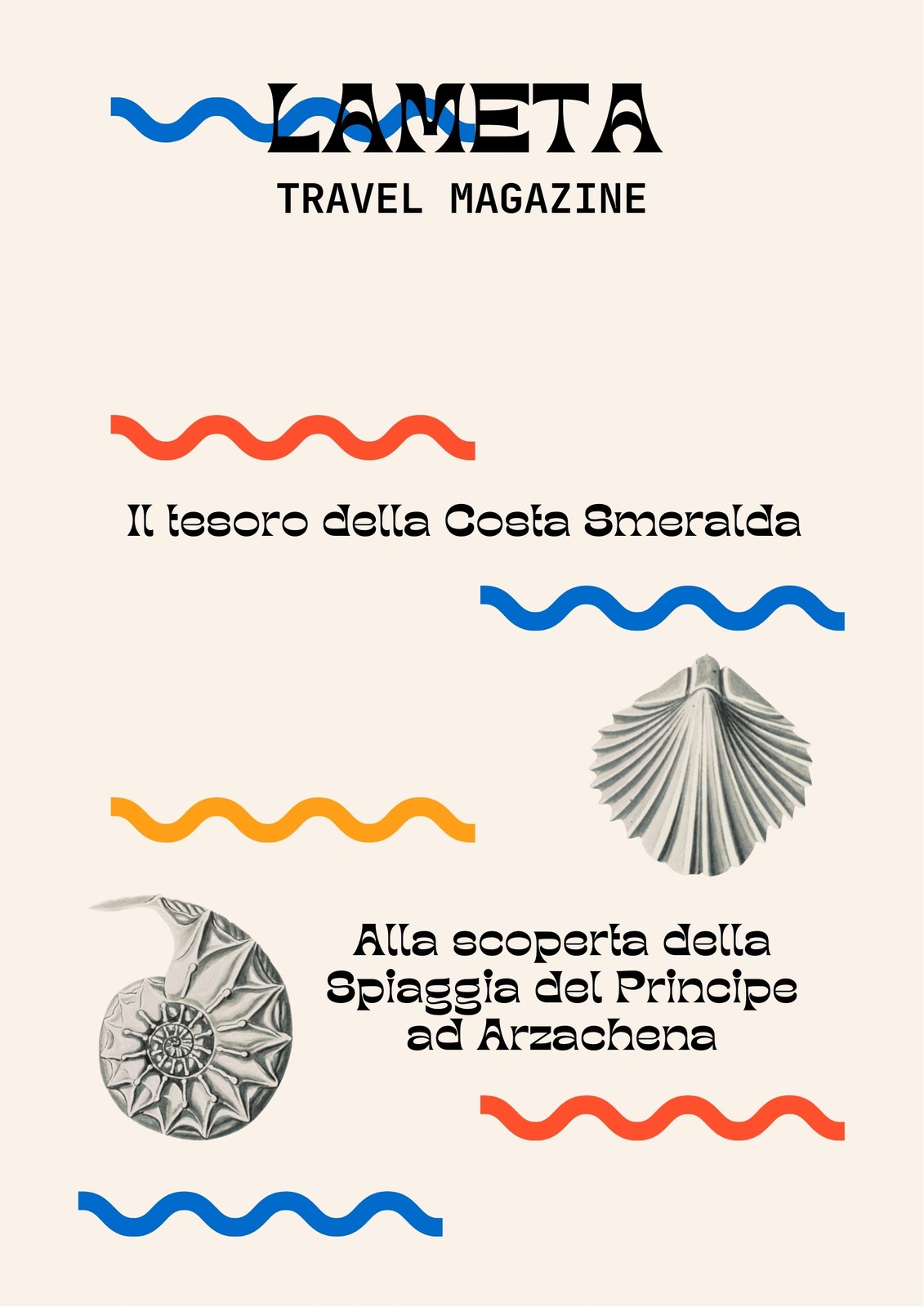 LAMETA
TRAVEL MAGAZINE

Il tesoro della Costa Smeralda

Alla scoperta della
Spiaggia del Principe
ad Arzachena